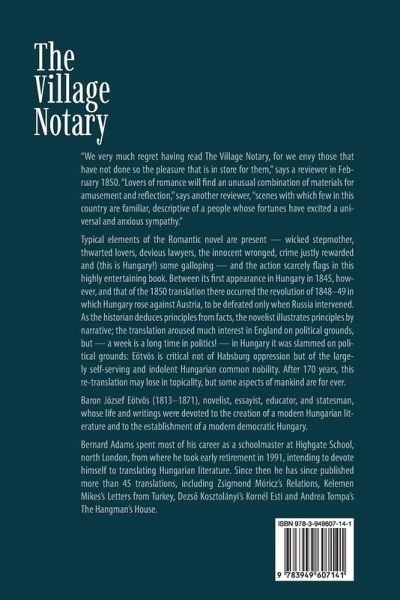 The Village Notary

"We very much regret having read The Village Notary, for we envy those that have not done so the pleasure that is in store for them," says a reviewer in February 1850. "Lovers of romance will find an unusual combination of materials for amusement and reflection," says another reviewer, "scenes with which few in this country are familiar, descriptive of a people whose fortunes have excited a universal and anxious sympathy."

Typical elements of the Romantic novel are present — wicked stepmother, thwarted lovers, devious lawyers, the innocent wronged, crime justly rewarded and (this is Hungary!) some galloping — and the action scarcely flags in this highly entertaining book. Between its first appearance in Hungary in 1845, however, and that of the 1850 translation there occurred the revolution of 1848–49 in which Hungary rose against Austria, to be defeated only when Russia intervened. As the historian deduces principles from facts, the novelist illustrates principles by narrative; the translation aroused much interest in England on political grounds, but — a week is a long time in politics! — in Hungary it was slammed on political grounds: Eötvös is critical not of Habsburg oppression but of the largely self-serving and indolent Hungarian common nobility. After 170 years, this re-translation may lose in topicality, but some aspects of mankind are for ever.

Baron József Eötvös (1813–1871), novelist, essayist, educator, and statesman, whose life and writings were devoted to the creation of a modern Hungarian literature and to the establishment of a modern democratic Hungary.

Bernard Adams spent most of his career as a schoolmaster at Highgate School, north London, from where he took early retirement in 1991, intending to devote himself to translating Hungarian literature. Since then he has since published more than 45 translations, including Zsigmond Móricz's Relations, Kelemen Mikes's Letters from Turkey, Dezső Kosztolányi's Kornél Esti and Andrea Tompa's The Hangman's House.

ISBN 978-3-949607-14-1

9 783949 607141